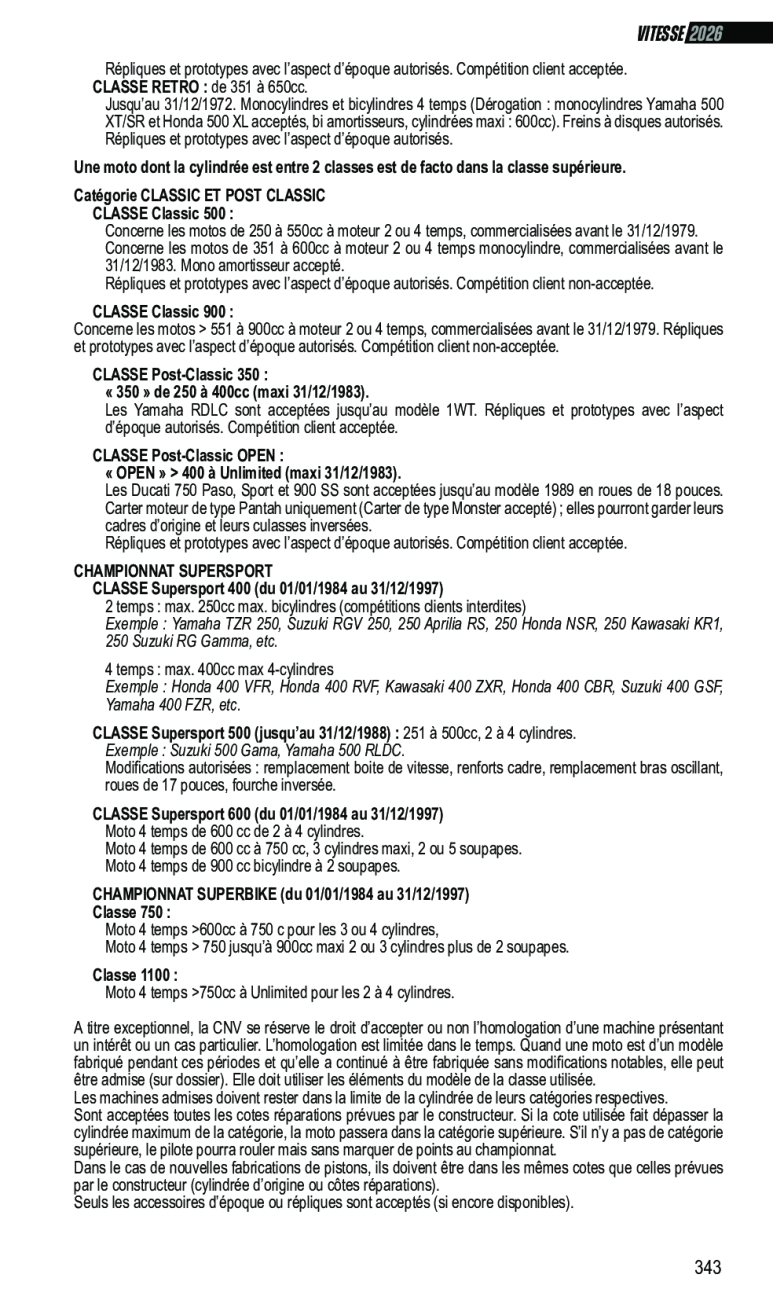 VITESSE 2026

Répliques et prototypes avec l'aspect d'époque autorisés. Compétition client acceptée.

CLASSE RETRO : de 351 à 650cc.

Jusqu'au 31/12/1972. Monocylindres et bicylindres 4 temps (Dérogation : monocylindres Yamaha 500 XT/SR et Honda 500 XL acceptés, bi amortisseurs, cylindrées maxi : 600cc). Freins à disques autorisés. Répliques et prototypes avec l'aspect d'époque autorisés.

Une moto dont la cylindrée est entre 2 classes est de facto dans la classe supérieure.

Catégorie CLASSIC ET POST CLASSIC

CLASSE Classic 500 :

Concerne les motos de 250 à 550cc à moteur 2 ou 4 temps, commercialisées avant le 31/12/1979. Concerne les motos de 351 à 600cc à moteur 2 ou 4 temps monocylindre, commercialisées avant le 31/12/1983. Mono amortisseur accepté.

Répliques et prototypes avec l'aspect d'époque autorisés. Compétition client non-acceptée.

CLASSE Classic 900 :

Concerne les motos > 551 à 900cc à moteur 2 ou 4 temps, commercialisées avant le 31/12/1979. Répliques et prototypes avec l'aspect d'époque autorisés. Compétition client non-acceptée.

CLASSE Post-Classic 350 :

« 350 » de 250 à 400cc (maxi 31/12/1983).

Les Yamaha RDLC sont acceptées jusqu'au modèle 1WT. Répliques et prototypes avec l'aspect d'époque autorisés. Compétition client acceptée.

CLASSE Post-Classic OPEN :

« OPEN » > 400 à Unlimited (maxi 31/12/1983).

Les Ducati 750 Paso, Sport et 900 SS sont acceptées jusqu'au modèle 1989 en roues de 18 pouces. Carter moteur de type Pantah uniquement (Carter de type Monster accepté) ; elles pourront garder leurs cadres d'origine et leurs culasses inversées.

Répliques et prototypes avec l'aspect d'époque autorisés. Compétition client acceptée.

CHAMPIONNAT SUPERSPORT

CLASSE Supersport 400 (du 01/01/1984 au 31/12/1997)

2 temps : max. 250cc max. bicylindres (compétitions clients interdites)

Exemple : Yamaha TZR 250, Suzuki RGV 250, 250 Aprilia RS, 250 Honda NSR, 250 Kawasaki KR1, 250 Suzuki RG Gamma, etc.

4 temps : max. 400cc max 4-cylindres

Exemple : Honda 400 VFR, Honda 400 RVF, Kawasaki 400 ZXR, Honda 400 CBR, Suzuki 400 GSF, Yamaha 400 FZR, etc.

CLASSE Supersport 500 (jusqu'au 31/12/1988) : 251 à 500cc, 2 à 4 cylindres.

Exemple : Suzuki 500 Gama, Yamaha 500 RLDC.

Modifications autorisées : remplacement boite de vitesse, renforts cadre, remplacement bras oscillant, roues de 17 pouces, fourche inversée.

CLASSE Supersport 600 (du 01/01/1984 au 31/12/1997)

Moto 4 temps de 600 cc de 2 à 4 cylindres.

Moto 4 temps de 600 cc à 750 cc, 3 cylindres maxi, 2 ou 5 soupapes.

Moto 4 temps de 900 cc bicylindre à 2 soupapes.

CHAMPIONNAT SUPERBIKE (du 01/01/1984 au 31/12/1997)

Classe 750 :

Moto 4 temps >600cc à 750 c pour les 3 ou 4 cylindres,

Moto 4 temps > 750 jusqu'à 900cc maxi 2 ou 3 cylindres plus de 2 soupapes.

Classe 1100 :

Moto 4 temps >750cc à Unlimited pour les 2 à 4 cylindres.

A titre exceptionnel, la CNV se réserve le droit d'accepter ou non l'homologation d'une machine présentant un intérêt ou un cas particulier. L'homologation est limitée dans le temps. Quand une moto est d'un modèle fabriqué pendant ces périodes et qu'elle a continué à être fabriquée sans modifications notables, elle peut être admise (sur dossier). Elle doit utiliser les éléments du modèle de la classe utilisée.

Les machines admises doivent rester dans la limite de la cylindrée de leurs catégories respectives.

Sont acceptées toutes les cotes réparations prévues par le constructeur. Si la cote utilisée fait dépasser la cylindrée maximum de la catégorie, la moto passera dans la catégorie supérieure. S'il n'y a pas de catégorie supérieure, le pilote pourra rouler mais sans marquer de points au championnat.

Dans le cas de nouvelles fabrications de pistons, ils doivent être dans les mêmes cotes que celles prévues par le constructeur (cylindrée d'origine ou côtes réparations).

Seuls les accessoires d'époque ou répliques sont acceptés (si encore disponibles).

343